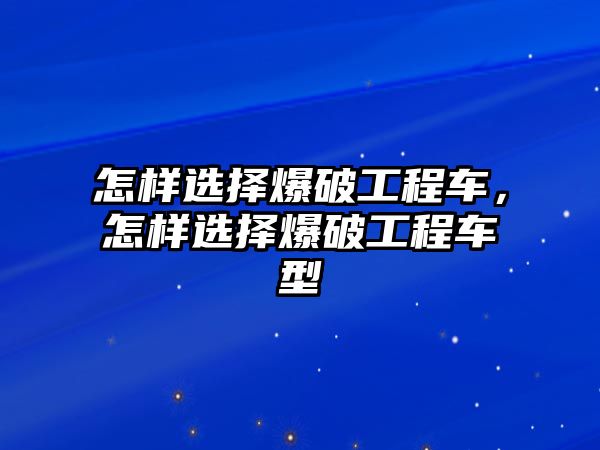 怎样选择爆破工程车，怎样选择爆破工程车型